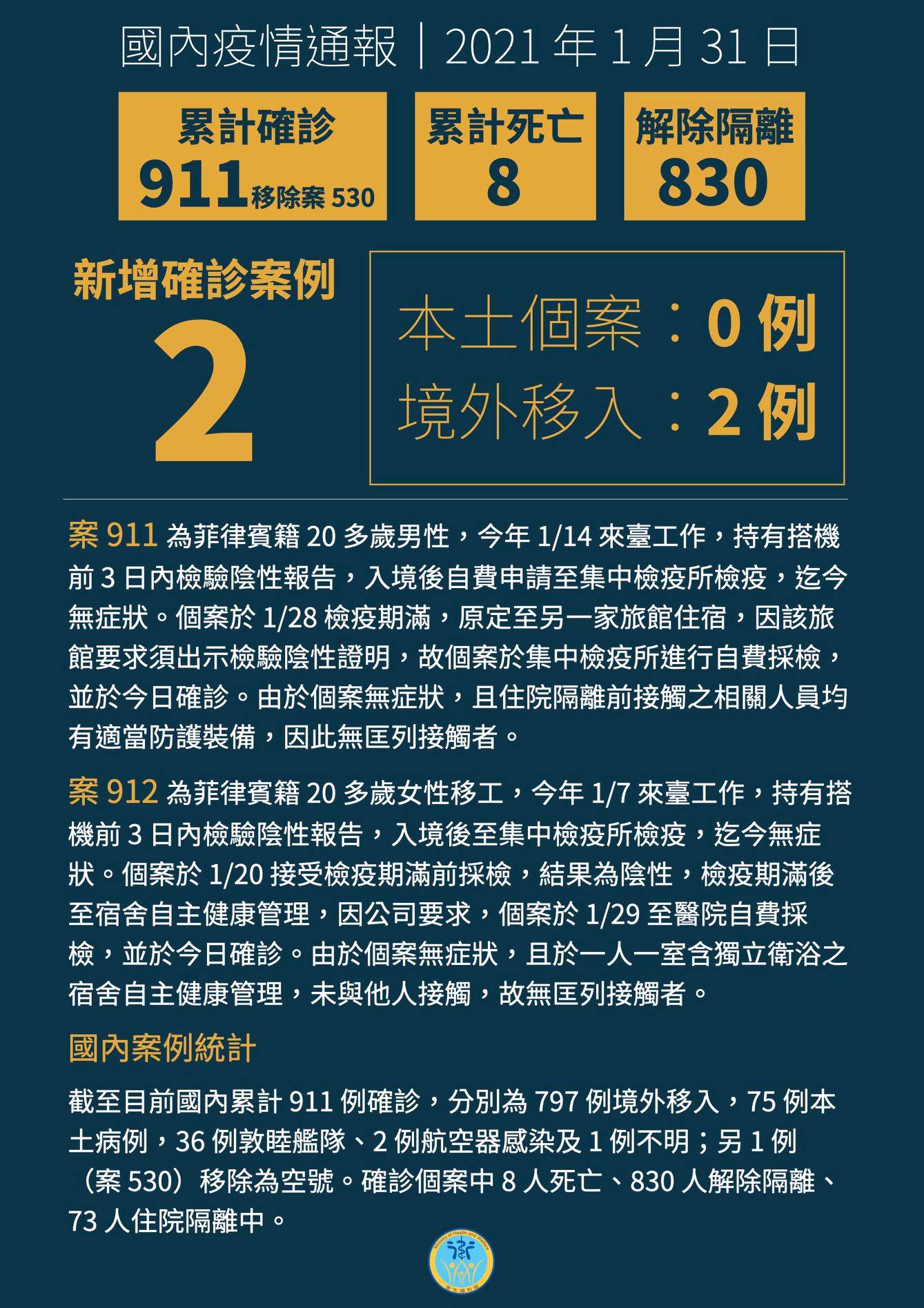 國內疫情通報｜2021年1月31日

累計確診
911移除案530

累計死亡
8

解除隔離
830

新增確診案例
2

本土個案：0例
境外移入：2例

案911為菲律賓籍20多歲男性，今年1/14來臺工作，持有搭機前3日內檢驗陰性報告，入境後自費申請至集中檢疫所檢疫，迄今無症狀。個案於1/28檢疫期滿，原定至另一家旅館住宿，因該旅館要求須出示檢驗陰性證明，故個案於集中檢疫所進行自費採檢，並於今日確診。由於個案無症狀，且住院隔離前接觸之相關人員均有適當防護裝備，因此無匡列接觸者。

案912為菲律賓籍20多歲女性移工，今年1/7來臺工作，持有搭機前3日內檢驗陰性報告，入境後至集中檢疫所檢疫，迄今無症狀。個案於1/20接受檢疫期滿前採檢，結果為陰性，檢疫期滿後至宿舍自主健康管理，因公司要求，個案於1/29至醫院自費採檢，並於今日確診。由於個案無症狀，且於一人一室含獨立衛浴之宿舍自主健康管理，未與他人接觸，故無匡列接觸者。

國內案例統計

截至目前國內累計911例確診，分別為797例境外移入，75例本土病例，36例敦睦艦隊、2例航空器感染及1例不明；另1例（案530）移除為空號。確診個案中8人死亡、830人解除隔離、73人住院隔離中。